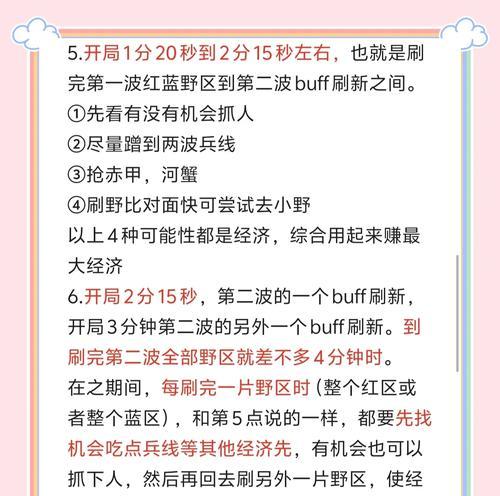 5.开局1分20秒到2分15秒左右，也就是刷完第一波红蓝野区到第二波buff刷新之间。
①先看有没有机会抓人
②尽量蹭到两波兵线
③抢赤甲，河蟹
④刷野比对面快可尝试去小野
以上4种可能性都是经济，综合用起来赚最大经济
6.开局2分15秒，第二波的一个buff刷新，开局3分钟第二波的另外一个buff刷新。到刷完第二波全部野区就差不多4分钟时。
在之期间，每刷完一片野区时（整个红区或者整个蓝区），和第5点说的一样，都要先找机会吃点兵线等其他经济先，有机会也可以抓下人，然后再回去刷另外一片野区，使经